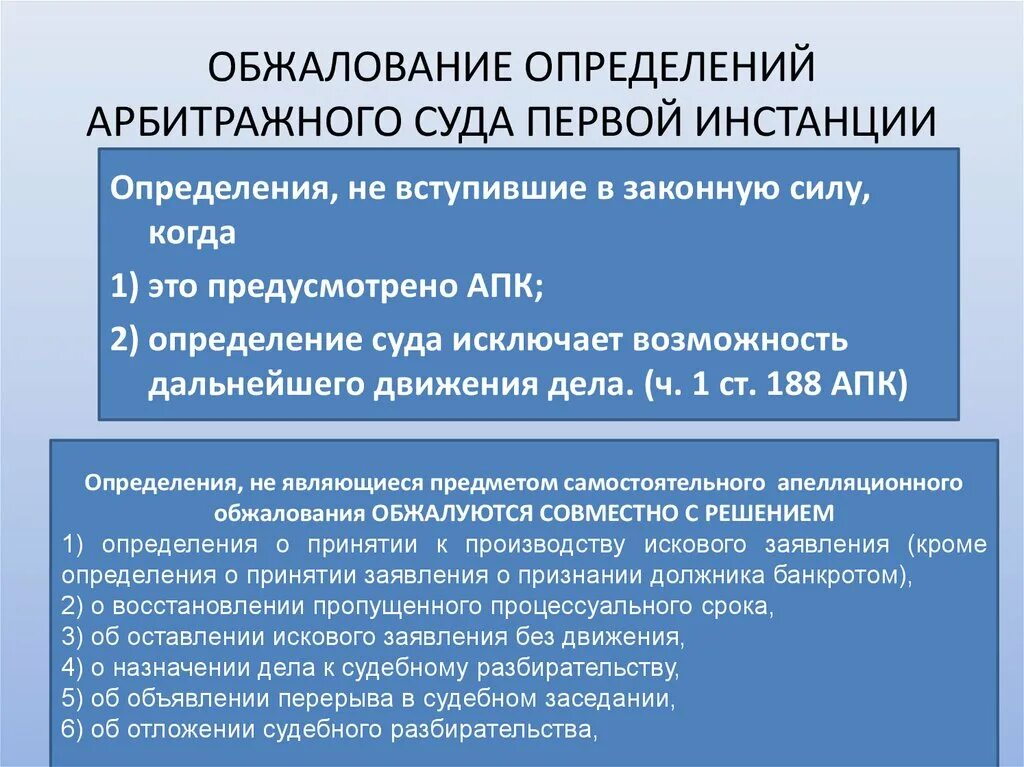 ОБЖАЛОВАНИЕ ОПРЕДЕЛЕНИЙ АРБИТРАЖНОГО СУДА ПЕРВОЙ ИНСТАНЦИИ

Определения, не вступившие в законную силу, когда
1) это предусмотрено АПК;
2) определение суда исключает возможность дальнейшего движения дела. (ч. 1 ст. 188 АПК)

Определения, не являющиеся предметом самостоятельного апелляционного обжалования ОБЖАЛУЮТСЯ СОВМЕСТНО С РЕШЕНИЕМ
1) определения о принятии к производству искового заявления (кроме определения о принятии заявления о признании должника банкротом),
2) о восстановлении пропущенного процессуального срока,
3) об оставлении искового заявления без движения,
4) о назначении дела к судебному разбирательству,
5) об объявлении перерыва в судебном заседании,
6) об отложении судебного разбирательства,